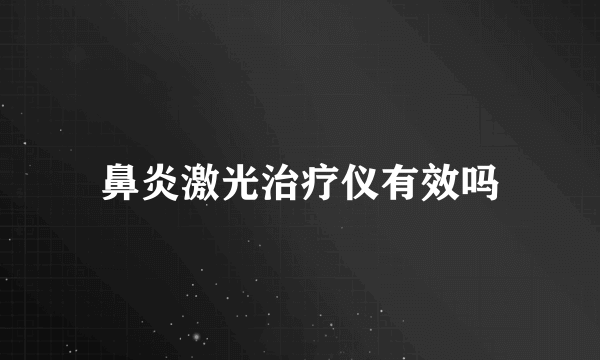 鼻炎激光治疗仪有效吗